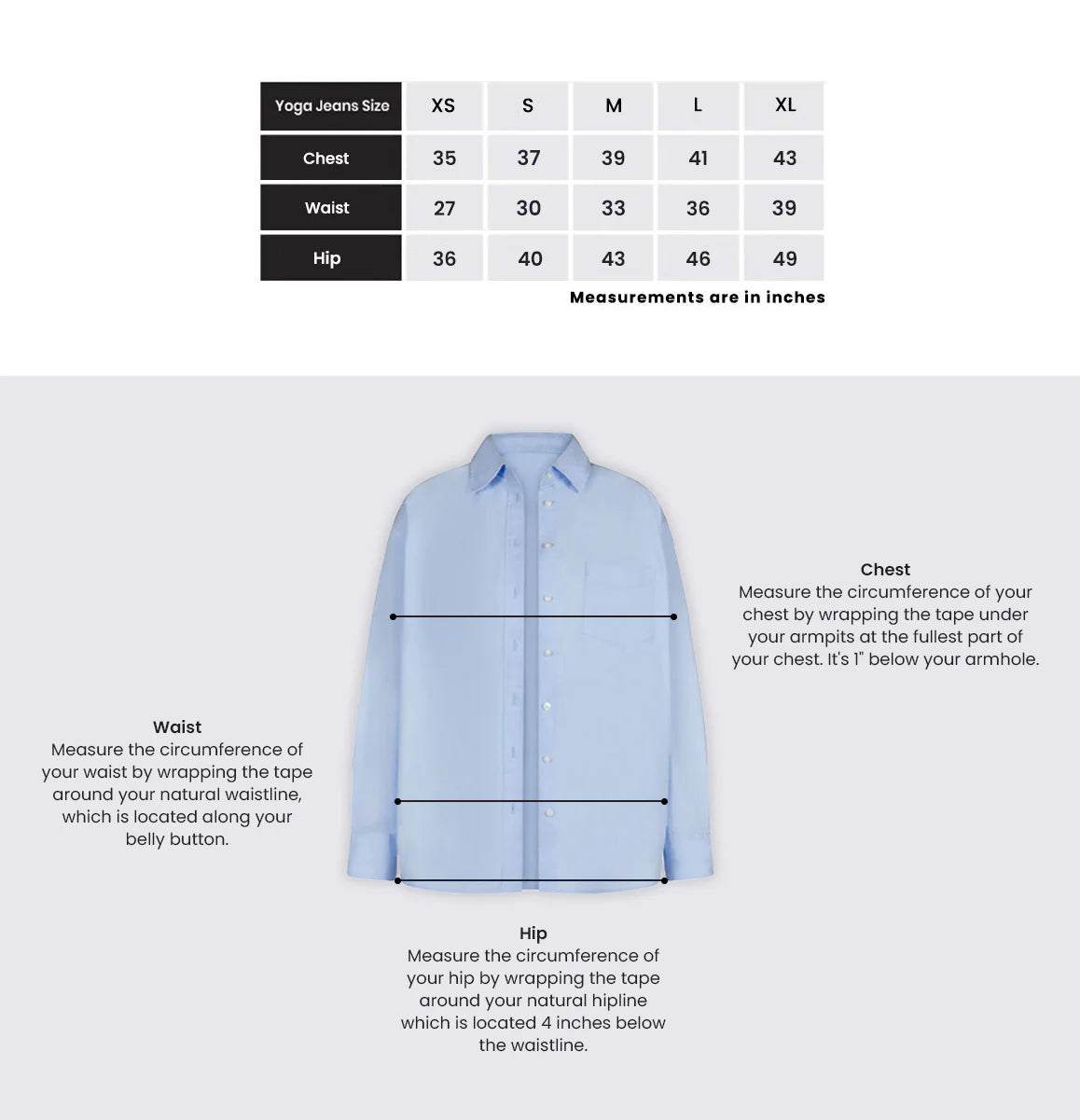 | Yoga Jeans Size | XS | S | M | L | XL |
|---|---|---|---|---|---|
| Chest | 35 | 37 | 39 | 41 | 43 |
| Waist | 27 | 30 | 33 | 36 | 39 |
| Hip | 36 | 40 | 43 | 46 | 49 |

Measurements are in inches

Chest
Measure the circumference of your chest by wrapping the tape under your armpits at the fullest part of your chest. It's 1" below your armhole.

Waist
Measure the circumference of your waist by wrapping the tape around your natural waistline, which is located along your belly button.

Hip
Measure the circumference of your hip by wrapping the tape around your natural hipline which is located 4 inches below the waistline.